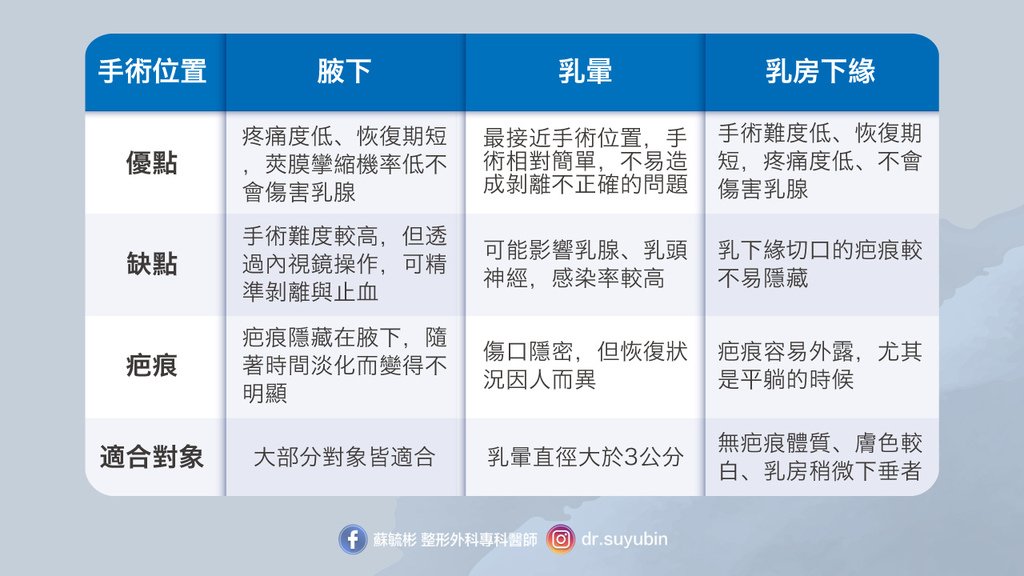 | 手術位置 | 腋下 | 乳暈 | 乳房下緣 |
|---|---|---|---|
| 優點 | 疼痛度低、恢復期短，莢膜攣縮機率低不會傷害乳腺 | 最接近手術位置，手術相對簡單，不易造成剝離不正確的問題 | 手術難度低、恢復期短，疼痛度低、不會傷害乳腺 |
| 缺點 | 手術難度較高，但透過內視鏡操作，可精準剝離與止血 | 可能影響乳腺、乳頭神經，感染率較高 | 乳下緣切口的疤痕較不易隱藏 |
| 疤痕 | 疤痕隱藏在腋下，隨著時間淡化而變得不明顯 | 傷口隱密，但恢復狀況因人而異 | 疤痕容易外露，尤其是平躺的時候 |
| 適合對象 | 大部分對象皆適合 | 乳暈直徑大於3公分 | 無疤痕體質、膚色較白、乳房稍微下垂者 |

蘇毓彬 整形外科專科醫師 dr.suyubin